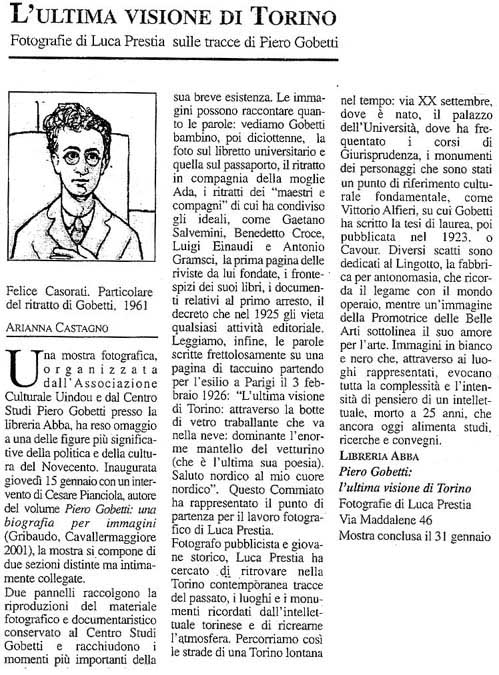 L'ULTIMA VISIONE DI TORINO

Fotografie di Luca Prestia sulle tracce di Piero Gobetti

Felice Casorati. Particolare del ritratto di Gobetti. 1961

ARIANNA CASTAGNO

Una mostra fotografica, organizzata dall'Associazione Culturale Uindou e dal Centro Studi Piero Gobetti presso la libreria Abba, ha reso omaggio a una delle figure più significative della politica e della cultura del Novecento. Inaugurata giovedì 15 gennaio con un intervento di Cesare Pianciola, autore del volume Piero Gobetti: una biografia per immagini (Gribaudo, Cavallermaggiore 2001), la mostra si compone di due sezioni distinte ma intimamente collegate.

Due pannelli raccolgono la riproduzioni del materiale fotografico e documentaristico conservato al Centro Studi Gobetti e racchiudono i momenti più importanti della sua breve esistenza. Le immagini possono raccontare quanto le parole: vediamo Gobetti bambino, poi diciottenne, la foto sul libretto universitario e quella sul passaporto, il ritratto in compagnia della moglie Ada, i ritratti dei "maestri e compagni" di cui ha condiviso gli ideali, come Gaetano Salvemini, Benedetto Croce, Luigi Einaudi e Antonio Gramsci, la prima pagina delle riviste da lui fondate, i frontespizi dei suoi libri, i documenti relativi al primo arresto, il decreto che nel 1925 gli vieta qualsiasi attività editoriale. Leggiamo, infine, le parole scritte frettolosamente su una pagina di taccuino partendo per l'esilio a Parigi il 3 febbraio 1926: "L'ultima visione di Torino: attraverso la botte di vetro traballante che va nella neve: dominante l'enorme mantello del vetturino (che è l'ultima sua poesia). Saluto nordico al mio cuore nordico". Questo Commiato ha rappresentato il punto di partenza per il lavoro fotografico di Luca Prestia.

Fotografo pubblicista e giovane storico, Luca Prestia ha cercato di ritrovare nella Torino contemporanea tracce del passato, i luoghi e i monumenti ricordati dall'intellettuale torinese e di ricrearne l'atmosfera. Percorriamo così le strade di una Torino lontana nel tempo: via XX settembre, dove è nato, il palazzo dell'Università, dove ha frequentato i corsi di Giurisprudenza, i monumenti dei personaggi che sono stati un punto di riferimento culturale fondamentale, come Vittorio Alfieri, su cui Gobetti ha scritto la tesi di laurea, poi pubblicata nel 1923, o Cavour. Diversi scatti sono dedicati al Lingotto, la fabbrica per antonomasia, che ricorda il legame con il mondo operaio, mentre un'immagine della Promotrice delle Belle Arti sottolinea il suo amore per l'arte. Immagini in bianco e nero che, attraverso ai luoghi rappresentati, evocano tutta la complessità e l'intensità di pensiero di un intellettuale, morto a 25 anni, che ancora oggi alimenta studi, ricerche e convegni.

LIBRERIA ABBA
Piero Gobetti: l'ultima visione di Torino
Fotografie di Luca Prestia
Via Maddalene 46
Mostra conclusa il 31 gennaio